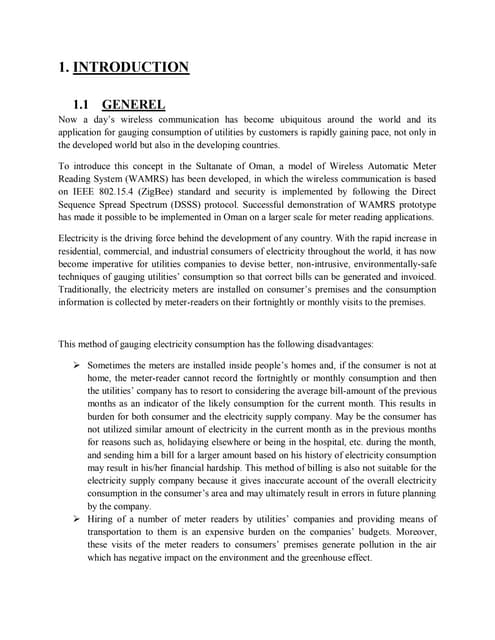 1. INTRODUCTION

1.1 GENEREL

Now a day's wireless communication has become ubiquitous around the world and its application for gauging consumption of utilities by customers is rapidly gaining pace, not only in the developed world but also in the developing countries.

To introduce this concept in the Sultanate of Oman, a model of Wireless Automatic Meter Reading System (WAMRS) has been developed, in which the wireless communication is based on IEEE 802.15.4 (ZigBee) standard and security is implemented by following the Direct Sequence Spread Spectrum (DSSS) protocol. Successful demonstration of WAMRS prototype has made it possible to be implemented in Oman on a larger scale for meter reading applications.

Electricity is the driving force behind the development of any country. With the rapid increase in residential, commercial, and industrial consumers of electricity throughout the world, it has now become imperative for utilities companies to devise better, non-intrusive, environmentally-safe techniques of gauging utilities' consumption so that correct bills can be generated and invoiced. Traditionally, the electricity meters are installed on consumer's premises and the consumption information is collected by meter-readers on their fortnightly or monthly visits to the premises.

This method of gauging electricity consumption has the following disadvantages:

➢ Sometimes the meters are installed inside people's homes and, if the consumer is not at home, the meter-reader cannot record the fortnightly or monthly consumption and then the utilities' company has to resort to considering the average bill-amount of the previous months as an indicator of the likely consumption for the current month. This results in burden for both consumer and the electricity supply company. May be the consumer has not utilized similar amount of electricity in the current month as in the previous months for reasons such as, holidaying elsewhere or being in the hospital, etc. during the month, and sending him a bill for a larger amount based on his history of electricity consumption may result in his/her financial hardship. This method of billing is also not suitable for the electricity supply company because it gives inaccurate account of the overall electricity consumption in the consumer's area and may ultimately result in errors in future planning by the company.
➢ Hiring of a number of meter readers by utilities' companies and providing means of transportation to them is an expensive burden on the companies' budgets. Moreover, these visits of the meter readers to consumers' premises generate pollution in the air which has negative impact on the environment and the greenhouse effect.